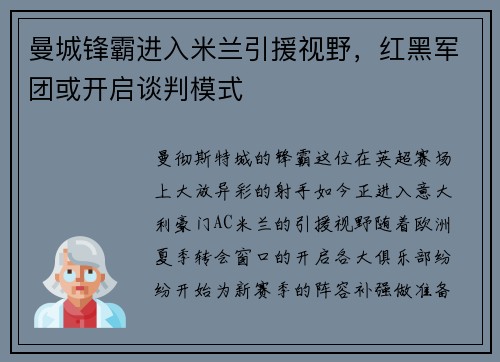 曼城锋霸进入米兰引援视野，红黑军团或开启谈判模式

曼彻斯特城的锋霸这位在英超赛场上大放异彩的射手如今正进入意大利豪门AC米兰的引援视野随着欧洲夏季转会窗口的开启各大俱乐部纷纷开始为新赛季的阵容补强做准备